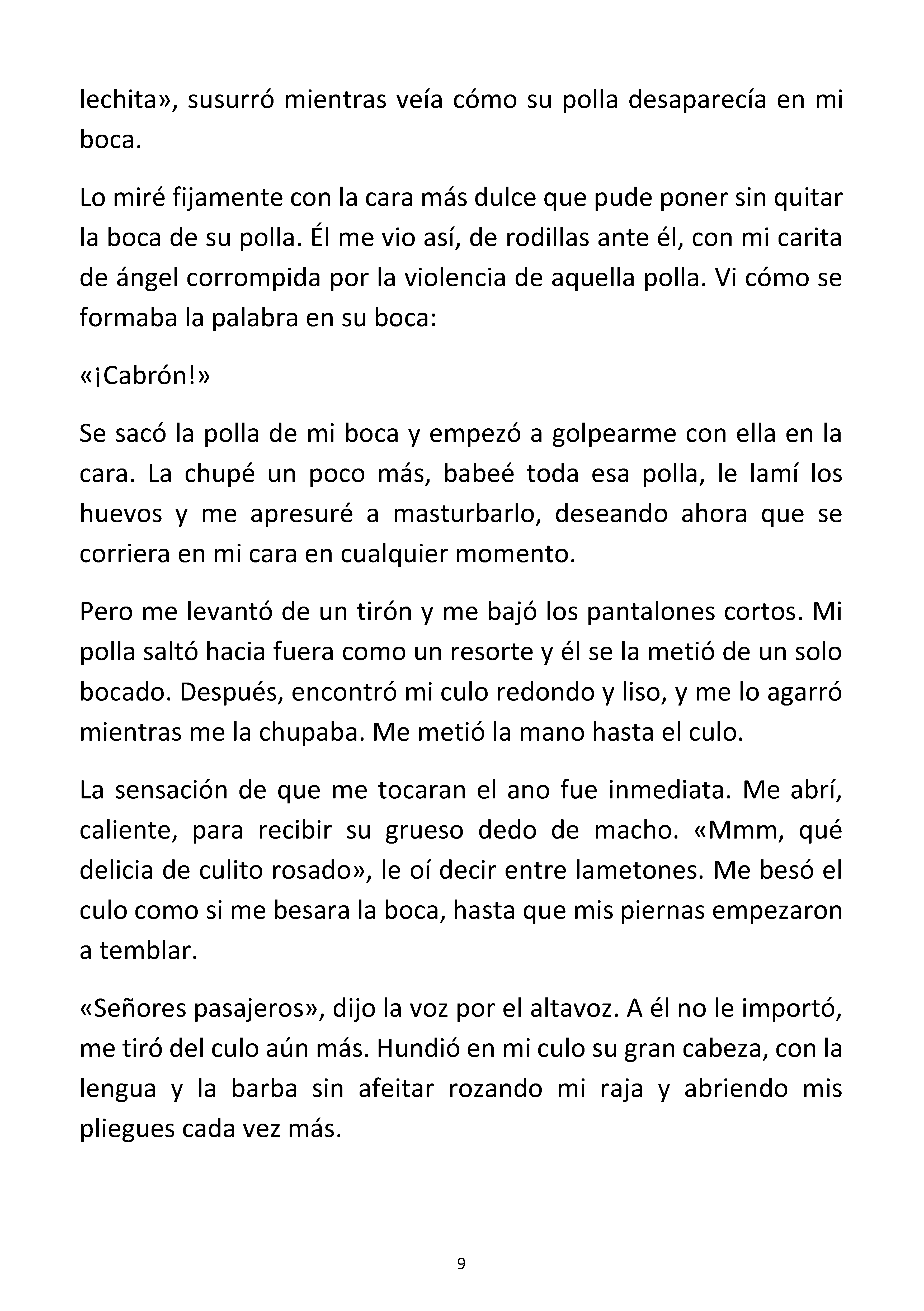 lechita», susurró mientras veía cómo su polla desaparecía en mi boca.

Lo miré fijamente con la cara más dulce que pude poner sin quitar la boca de su polla. Él me vio así, de rodillas ante él, con mi carita de ángel corrompida por la violencia de aquella polla. Vi cómo se formaba la palabra en su boca:

«¡Cabrón!»

Se sacó la polla de mi boca y empezó a golpearme con ella en la cara. La chupé un poco más, babeé toda esa polla, le lamí los huevos y me apresuré a masturbarlo, deseando ahora que se corriera en mi cara en cualquier momento.

Pero me levantó de un tirón y me bajó los pantalones cortos. Mi polla saltó hacia fuera como un resorte y él se la metió de un solo bocado. Después, encontró mi culo redondo y liso, y me lo agarró mientras me la chupaba. Me metió la mano hasta el culo.

La sensación de que me tocaran el ano fue inmediata. Me abrí, caliente, para recibir su grueso dedo de macho. «Mmm, qué delicia de culito rosado», le oí decir entre lametones. Me besó el culo como si me besara la boca, hasta que mis piernas empezaron a temblar.

«Señores pasajeros», dijo la voz por el altavoz. A él no le importó, me tiró del culo aún más. Hundió en mi culo su gran cabeza, con la lengua y la barba sin afeitar rozando mi raja y abriendo mis pliegues cada vez más.

9